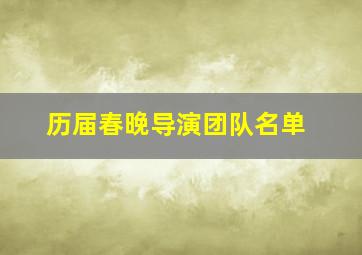 历届春晚导演团队名单